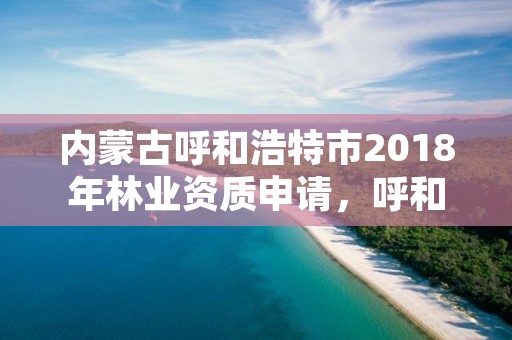 内蒙古呼和浩特市2018年林业资质申请，呼和